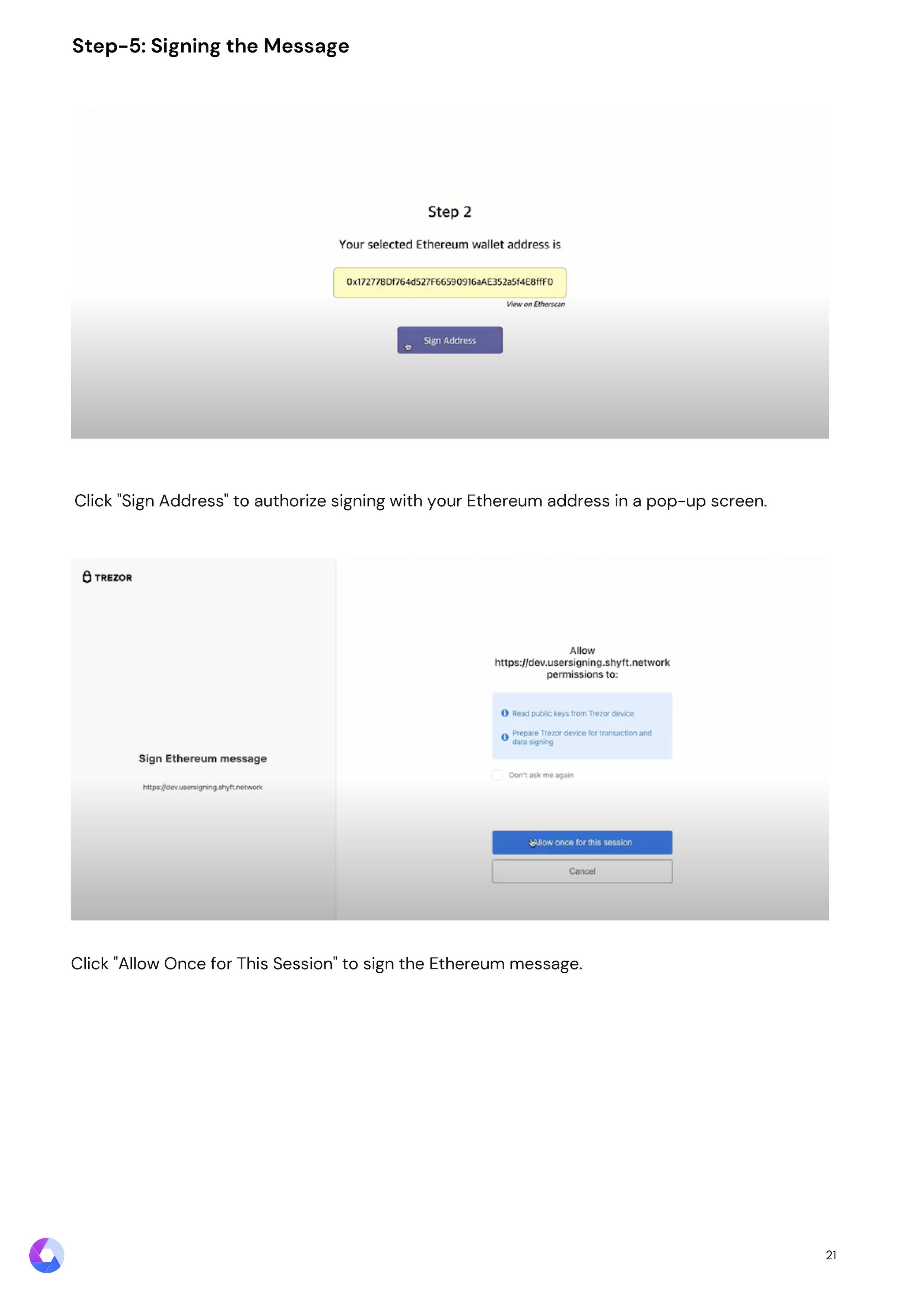 Step-5: Signing the Message

Step 2

Your selected Ethereum wallet address is

0x172778Df764d527F66590916aAE352a5f4E8ffF0

View on Etherscan

Sign Address

Click "Sign Address" to authorize signing with your Ethereum address in a pop-up screen.

TREZOR

Sign Ethereum message

https://dev.usersigning.shyft.network

Allow https://dev.usersigning.shyft.network permissions to:

Read public keys from Trezor device

Prepare Trezor device for transaction and data signing

Don't ask me again

Allow once for this session

Cancel

Click "Allow Once for This Session" to sign the Ethereum message.

21